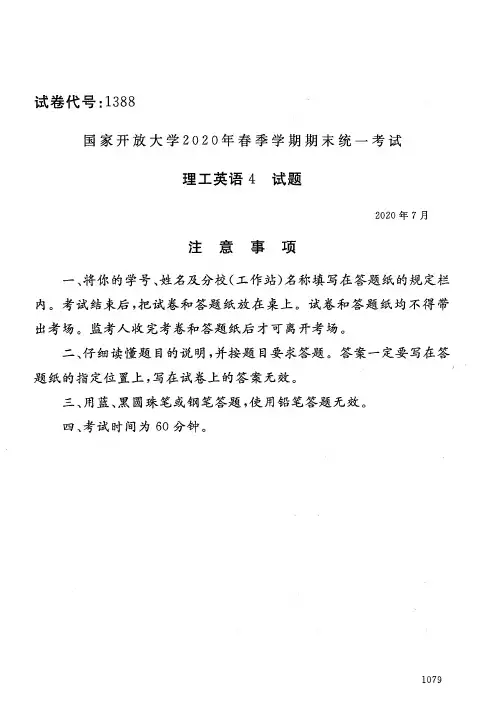 试卷代号:1388

国家开放大学2020年春季学期期末统一考试

理工英语4　试题

2020年7月

注　意　事　项

一、将你的学号、姓名及分校(工作站)名称填写在答题纸的规定栏内。考试结束后,把试卷和答题纸放在桌上。试卷和答题纸均不得带出考场。监考人收完考卷和答题纸后才可离开考场。

二、仔细读懂题目的说明,并按题目要求答题。答案一定要写在答题纸的指定位置上,写在试卷上的答案无效。

三、用蓝、黑圆珠笔或钢笔答题,使用铅笔答题无效。

四、考试时间为60分钟。

1079